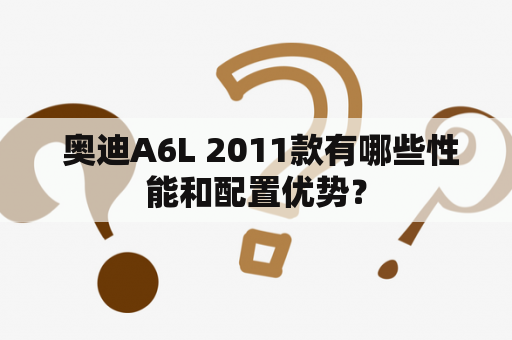 奥迪A6L 2011款有哪些性能和配置优势？